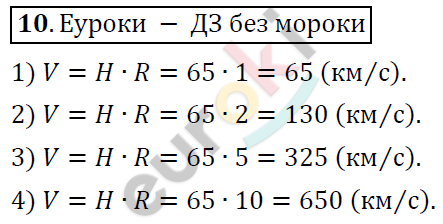 **10.** Еуроки — ДЗ без мороки

1) $V = H \cdot R = 65 \cdot 1 = 65$ (км/с).

2) $V = H \cdot R = 65 \cdot 2 = 130$ (км/с).

3) $V = H \cdot R = 65 \cdot 5 = 325$ (км/с).

4) $V = H \cdot R = 65 \cdot 10 = 650$ (км/с).

euroki